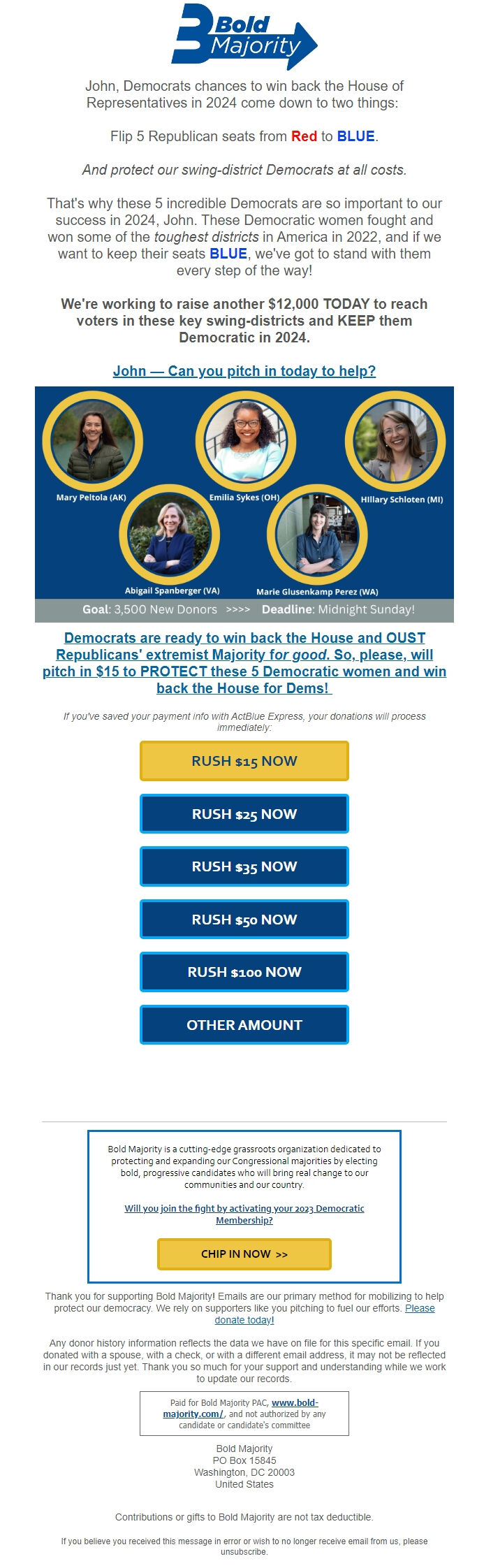 Bold Majority

John, Democrats chances to win back the House of Representatives in 2024 come down to two things:

Flip 5 Republican seats from Red to BLUE.

And protect our swing-district Democrats at all costs.

That's why these 5 incredible Democrats are so important to our success in 2024, John. These Democratic women fought and won some of the toughest districts in America in 2022, and if we want to keep their seats BLUE, we've got to stand with them every step of the way!

We're working to raise another $12,000 TODAY to reach voters in these key swing-districts and KEEP them Democratic in 2024.

John — Can you pitch in today to help?

Mary Peltola (AK)
Emilia Sykes (OH)
Hillary Schloten (MI)
Abigail Spanberger (VA)
Marie Glusenkamp Perez (WA)

Goal: 3,500 New Donors >>>> Deadline: Midnight Sunday!

Democrats are ready to win back the House and OUST Republicans' extremist Majority for good. So, please, will pitch in $15 to PROTECT these 5 Democratic women and win back the House for Dems!

If you've saved your payment info with ActBlue Express, your donations will process immediately:

RUSH $15 NOW

RUSH $25 NOW

RUSH $35 NOW

RUSH $50 NOW

RUSH $100 NOW

OTHER AMOUNT

Bold Majority is a cutting-edge grassroots organization dedicated to protecting and expanding our Congressional majorities by electing bold, progressive candidates who will bring real change to our communities and our country.

Will you join the fight by activating your 2023 Democratic Membership?

CHIP IN NOW >>

Thank you for supporting Bold Majority! Emails are our primary method for mobilizing to help protect our democracy. We rely on supporters like you pitching to fuel our efforts. Please donate today!

Any donor history information reflects the data we have on file for this specific email. If you donated with a spouse, with a check, or with a different email address, it may not be reflected in our records just yet. Thank you so much for your support and understanding while we work to update our records.

Paid for Bold Majority PAC, www.bold-majority.com/, and not authorized by any candidate or candidate's committee

Bold Majority
PO Box 15845
Washington, DC 20003
United States

Contributions or gifts to Bold Majority are not tax deductible.

If you believe you received this message in error or wish to no longer receive email from us, please unsubscribe.